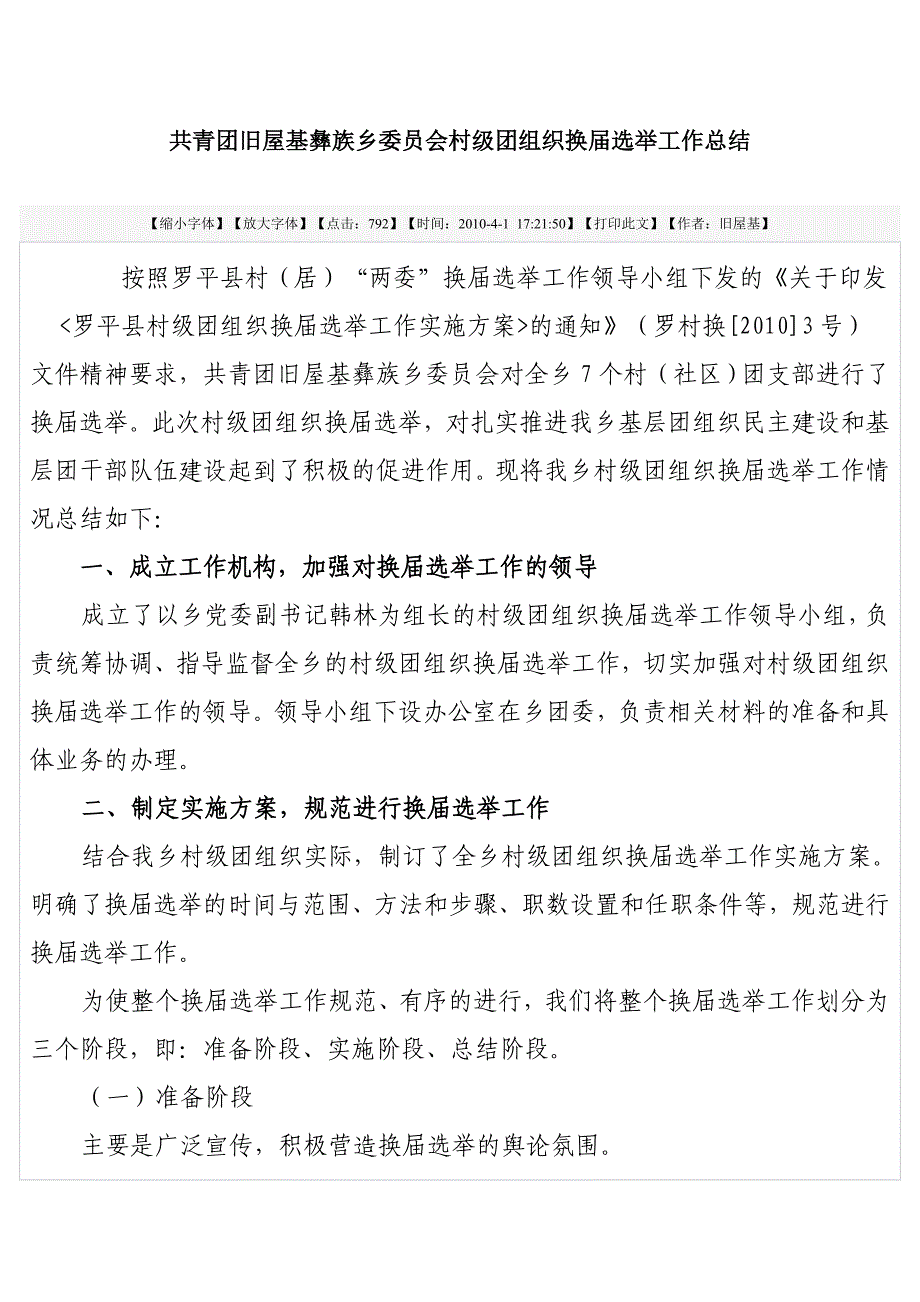 共青团旧屋基彝族乡委员会村级团组织换届选举工作总结

【缩小字体】【放大字体】【点击：792】【时间：2010-4-1 17:21:50】【打印此文】【作者：旧屋基】

按照罗平县村（居）“两委”换届选举工作领导小组下发的《关于印发<罗平县村级团组织换届选举工作实施方案>的通知》（罗村换[2010]3号）文件精神要求，共青团旧屋基彝族乡委员会对全乡7个村（社区）团支部进行了换届选举。此次村级团组织换届选举，对扎实推进我乡基层团组织民主建设和基层团干部队伍建设起到了积极的促进作用。现将我乡村级团组织换届选举工作情况总结如下：

一、成立工作机构，加强对换届选举工作的领导

成立了以乡党委副书记韩林为组长的村级团组织换届选举工作领导小组，负责统筹协调、指导监督全乡的村级团组织换届选举工作，切实加强对村级团组织换届选举工作的领导。领导小组下设办公室在乡团委，负责相关材料的准备和具体业务的办理。

二、制定实施方案，规范进行换届选举工作

结合我乡村级团组织实际，制订了全乡村级团组织换届选举工作实施方案。明确了换届选举的时间与范围、方法和步骤、职数设置和任职条件等，规范进行换届选举工作。

为使整个换届选举工作规范、有序的进行，我们将整个换届选举工作划分为三个阶段，即：准备阶段、实施阶段、总结阶段。

（一）准备阶段

主要是广泛宣传，积极营造换届选举的舆论氛围。